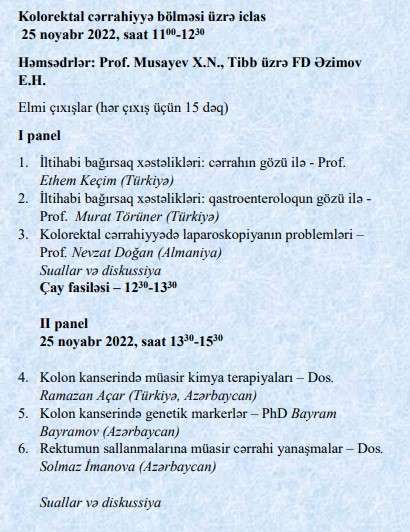 Kolorektal cərrahiyyə bölməsi üzrə iclas
25 noyabr 2022, saat $11^{00}$-$12^{30}$

Həmsədrlər: Prof. Musayev X.N., Tibb üzrə FD Əzimov E.H.

Elmi çıxışlar (hər çıxış üçün 15 dəq)

I panel

1. İltihabi bağırsaq xəstəlikləri: cərrahın gözü ilə - Prof. Ethem Keçim (Türkiyə)
2. İltihabi bağırsaq xəstəlikləri: qastroenteroloqun gözü ilə - Prof. Murat Törüner (Türkiyə)
3. Kolorektal cərrahiyyədə laparoskopiyanın problemləri – Prof. Nevzat Doğan (Almaniya)
Suallar və diskussiya
Çay fasiləsi – $12^{30}$-$13^{30}$

II panel
25 noyabr 2022, saat $13^{30}$-$15^{30}$

4. Kolon kanserində müasir kimya terapiyaları – Dos. Ramazan Açar (Türkiyə, Azərbaycan)
5. Kolon kanserində genetik markerlər – PhD Bayram Bayramov (Azərbaycan)
6. Rektumun sallanmalarına müasir cərrahi yanaşmalar – Dos. Solmaz İmanova (Azərbaycan)

Suallar və diskussiya